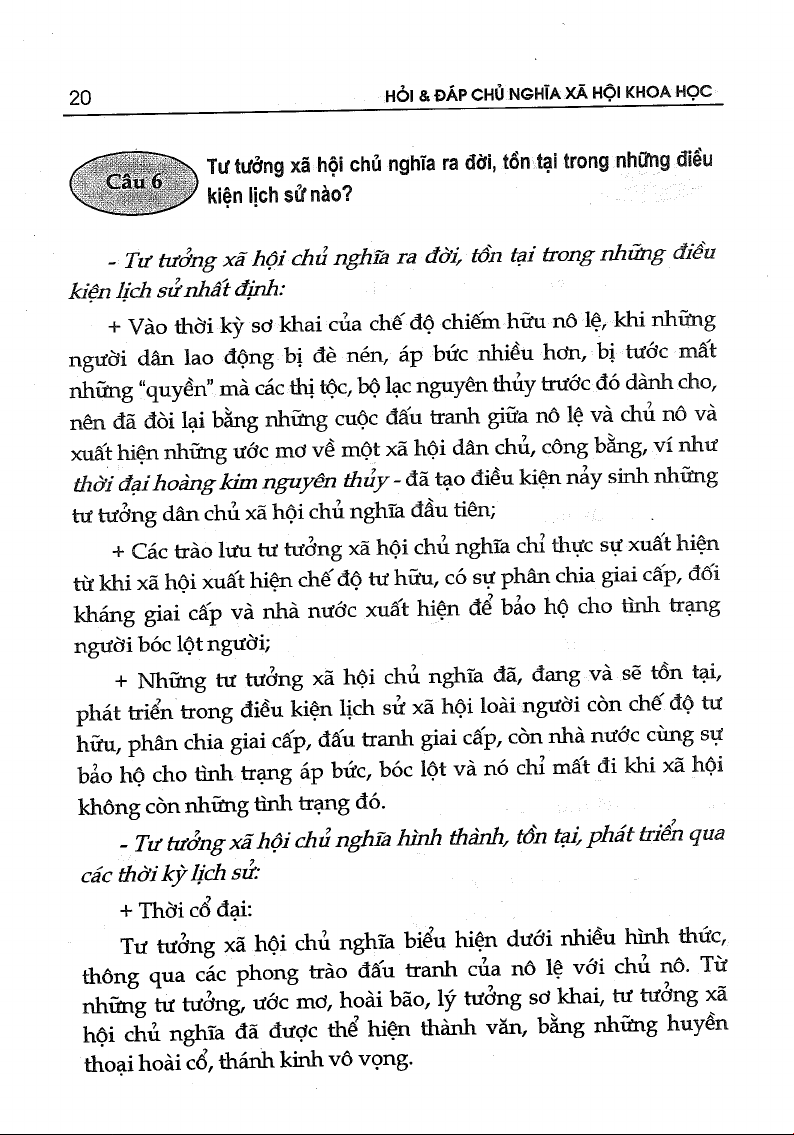 20 HỎI & ĐÁP CHỦ NGHĨA XÃ HỘI KHOA HỌC

Câu 6 Tư tưởng xã hội chủ nghĩa ra đời, tồn tại trong những điều kiện lịch sử nào?

- Tư tưởng xã hội chủ nghĩa ra đời, tồn tại trong những điều kiện lịch sử nhất định:

+ Vào thời kỳ sơ khai của chế độ chiếm hữu nô lệ, khi những người dân lao động bị đè nén, áp bức nhiều hơn, bị tước mất những "quyền" mà các thị tộc, bộ lạc nguyên thủy trước đó dành cho, nên đã đòi lại bằng những cuộc đấu tranh giữa nô lệ và chủ nô và xuất hiện những ước mơ về một xã hội dân chủ, công bằng, ví như thời đại hoàng kim nguyên thủy - đã tạo điều kiện nảy sinh những tư tưởng dân chủ xã hội chủ nghĩa đầu tiên;

+ Các trào lưu tư tưởng xã hội chủ nghĩa chỉ thực sự xuất hiện từ khi xã hội xuất hiện chế độ tư hữu, có sự phân chia giai cấp, đối kháng giai cấp và nhà nước xuất hiện để bảo hộ cho tình trạng người bóc lột người;

+ Những tư tưởng xã hội chủ nghĩa đã, đang và sẽ tồn tại, phát triển trong điều kiện lịch sử xã hội loài người còn chế độ tư hữu, phân chia giai cấp, đấu tranh giai cấp, còn nhà nước cùng sự bảo hộ cho tình trạng áp bức, bóc lột và nó chỉ mất đi khi xã hội không còn những tình trạng đó.

- Tư tưởng xã hội chủ nghĩa hình thành, tồn tại, phát triển qua các thời kỳ lịch sử:

+ Thời cổ đại:

Tư tưởng xã hội chủ nghĩa biểu hiện dưới nhiều hình thức, thông qua các phong trào đấu tranh của nô lệ với chủ nô. Từ những tư tưởng, ước mơ, hoài bão, lý tưởng sơ khai, tư tưởng xã hội chủ nghĩa đã được thể hiện thành văn, bằng những huyền thoại hoài cổ, thánh kinh vô vọng.